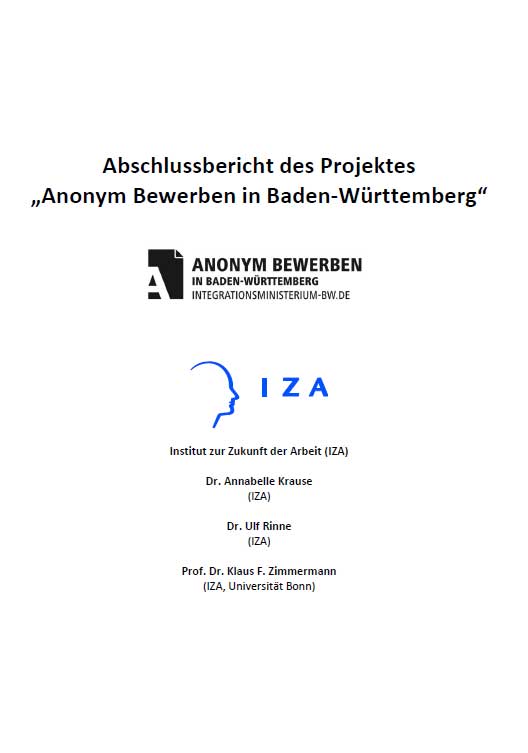 Abschlussbericht des Projektes
„Anonym Bewerben in Baden-Württemberg“

A ANONYM BEWERBEN
IN BADEN-WÜRTTEMBERG
INTEGRATIONSMINISTERIUM-BW.DE

IZA

Institut zur Zukunft der Arbeit (IZA)

Dr. Annabelle Krause
(IZA)

Dr. Ulf Rinne
(IZA)

Prof. Dr. Klaus F. Zimmermann
(IZA, Universität Bonn)